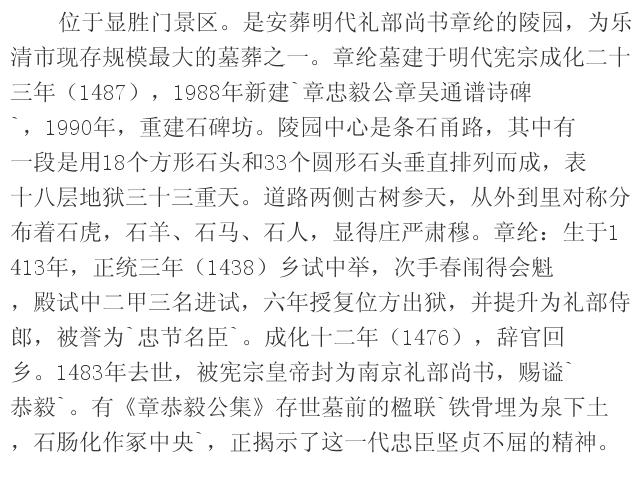 位于显胜门景区。是安葬明代礼部尚书章纶的陵园，为乐清市现存规模最大的墓葬之一。章纶墓建于明代宪宗成化二十三年（1487），1988年新建`章忠毅公章吴通谱诗碑`，1990年，重建石碑坊。陵园中心是条石甬路，其中有一段是用18个方形石头和33个圆形石头垂直排列而成，表十八层地狱三十三重天。道路两侧古树参天，从外到里对称分布着石虎，石羊、石马、石人，显得庄严肃穆。章纶：生于1413年，正统三年（1438）乡试中举，次手春闱得会魁，殿试中二甲三名进试，六年授复位方出狱，并提升为礼部侍郎，被誉为`忠节名臣`。成化十二年（1476），辞官回乡。1483年去世，被宪宗皇帝封为南京礼部尚书，赐谥`恭毅`。有《章恭毅公集》存世墓前的楹联`铁骨埋为泉下土，石肠化作冢中央`，正揭示了这一代忠臣坚贞不屈的精神。